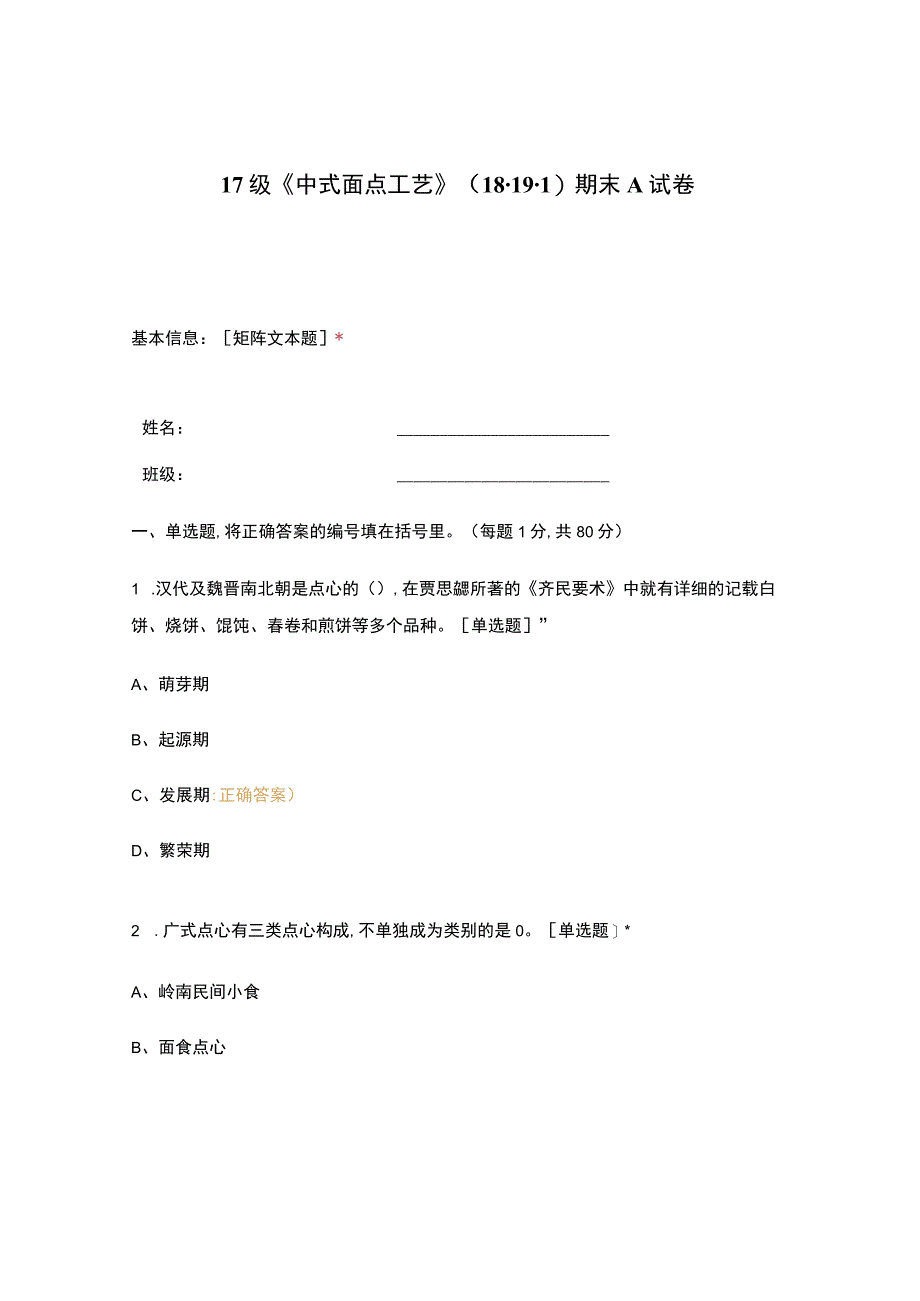 17级《中式面点工艺》（18·19·1）期末A试卷

基本信息：［矩阵文本题］*

姓名：________________________

班级：________________________

一、单选题，将正确答案的编号填在括号里。（每题1分，共80分）

1 .汉代及魏晋南北朝是点心的（），在贾思勰所著的《齐民要术》中就有详细的记载白饼、烧饼、馄饨、春卷和煎饼等多个品种。［单选题］”

A、萌芽期

B、起源期

C、发展期:正确答案）

D、繁荣期

2 .广式点心有三类点心构成，不单独成为类别的是0。［单选题］*

A、岭南民间小食

B、面食点心